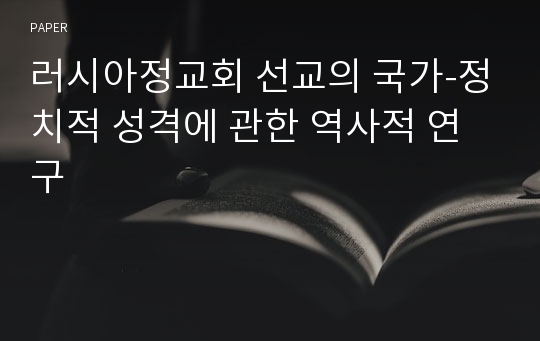 PAPER

러시아정교회 선교의 국가-정치적 성격에 관한 역사적 연구